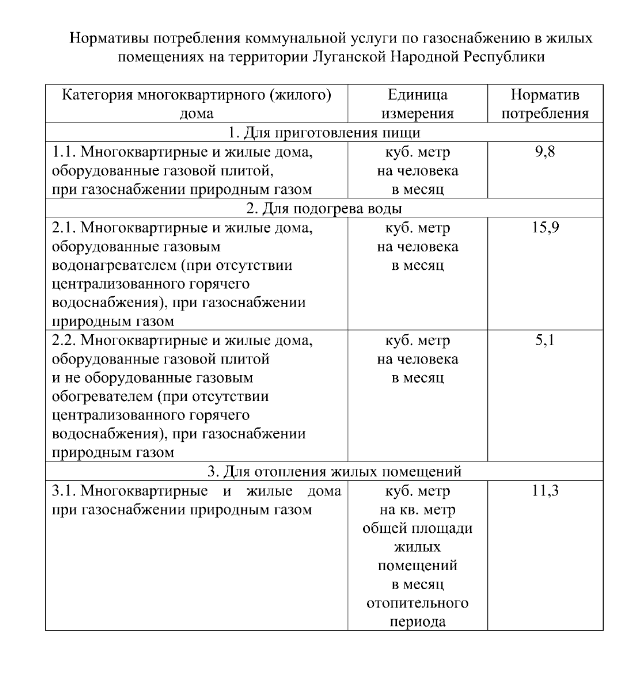 Нормативы потребления коммунальной услуги по газоснабжению в жилых помещениях на территории Луганской Народной Республики

| Категория многоквартирного (жилого) дома | Единица измерения | Норматив потребления |
|---|---|---|
| 1. Для приготовления пищи | | |
| 1.1. Многоквартирные и жилые дома, оборудованные газовой плитой, при газоснабжении природным газом | куб. метр на человека в месяц | 9,8 |
| 2. Для подогрева воды | | |
| 2.1. Многоквартирные и жилые дома, оборудованные газовым водонагревателем (при отсутствии централизованного горячего водоснабжения), при газоснабжении природным газом | куб. метр на человека в месяц | 15,9 |
| 2.2. Многоквартирные и жилые дома, оборудованные газовой плитой и не оборудованные газовым обогревателем (при отсутствии централизованного горячего водоснабжения), при газоснабжении природным газом | куб. метр на человека в месяц | 5,1 |
| 3. Для отопления жилых помещений | | |
| 3.1. Многоквартирные и жилые дома при газоснабжении природным газом | куб. метр на кв. метр общей площади жилых помещений в месяц отопительного периода | 11,3 |